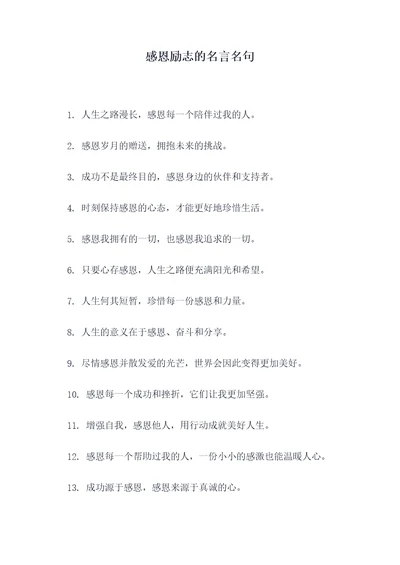 感恩励志的名言名句

1. 人生之路漫长，感恩每一个陪伴过我的人。

2. 感恩岁月的赠送，拥抱未来的挑战。

3. 成功不是最终目的，感恩身边的伙伴和支持者。

4. 时刻保持感恩的心态，才能更好地珍惜生活。

5. 感恩我拥有的一切，也感恩我追求的一切。

6. 只要心存感恩，人生之路便充满阳光和希望。

7. 人生何其短暂，珍惜每一份感恩和力量。

8. 人生的意义在于感恩、奋斗和分享。

9. 尽情感恩并散发爱的光芒，世界会因此变得更加美好。

10. 感恩每一个成功和挫折，它们让我更加坚强。

11. 增强自我，感恩他人，用行动成就美好人生。

12. 感恩每一个帮助过我的人，一份小小的感激也能温暖人心。

13. 成功源于感恩，感恩来源于真诚的心。